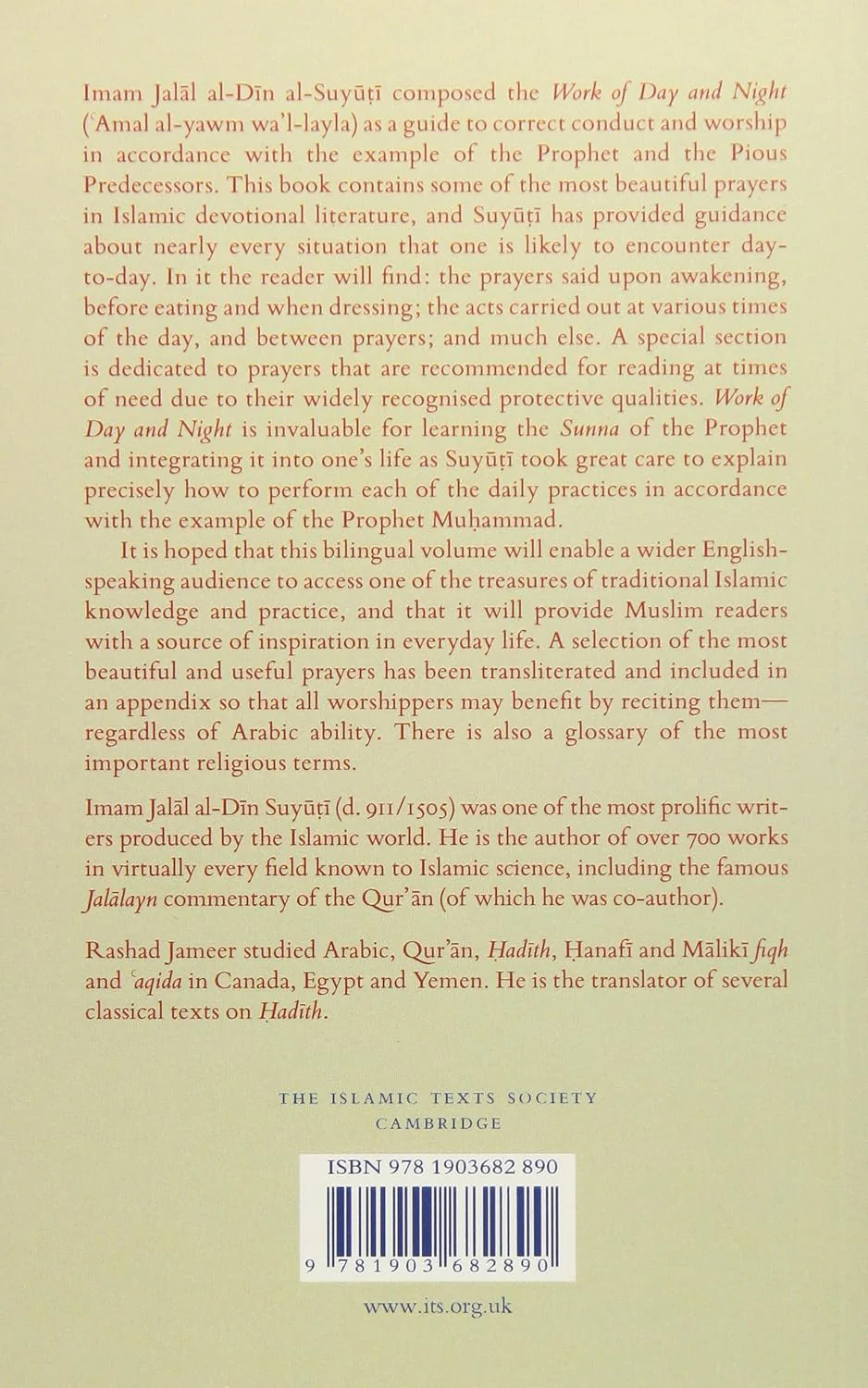 Imam Jalāl al-Dīn al-Suyūṭī composed the Work of Day and Night (ʿAmal al-yawm wa'l-layla) as a guide to correct conduct and worship in accordance with the example of the Prophet and the Pious Predecessors. This book contains some of the most beautiful prayers in Islamic devotional literature, and Suyūṭī has provided guidance about nearly every situation that one is likely to encounter day-to-day. In it the reader will find: the prayers said upon awakening, before eating and when dressing; the acts carried out at various times of the day, and between prayers; and much else. A special section is dedicated to prayers that are recommended for reading at times of need due to their widely recognised protective qualities. Work of Day and Night is invaluable for learning the Sunna of the Prophet and integrating it into one's life as Suyūṭī took great care to explain precisely how to perform each of the daily practices in accordance with the example of the Prophet Muḥammad.

It is hoped that this bilingual volume will enable a wider English-speaking audience to access one of the treasures of traditional Islamic knowledge and practice, and that it will provide Muslim readers with a source of inspiration in everyday life. A selection of the most beautiful and useful prayers has been transliterated and included in an appendix so that all worshippers may benefit by reciting them—regardless of Arabic ability. There is also a glossary of the most important religious terms.

Imam Jalāl al-Dīn Suyūṭī (d. 911/1505) was one of the most prolific writers produced by the Islamic world. He is the author of over 700 works in virtually every field known to Islamic science, including the famous Jalālayn commentary of the Qur'ān (of which he was co-author).

Rashad Jameer studied Arabic, Qur'ān, Ḥadīth, Ḥanafī and Mālikī fiqh and ʿaqida in Canada, Egypt and Yemen. He is the translator of several classical texts on Ḥadīth.

THE ISLAMIC TEXTS SOCIETY
CAMBRIDGE

ISBN 978 1903682 890

9 781903 682890

www.its.org.uk